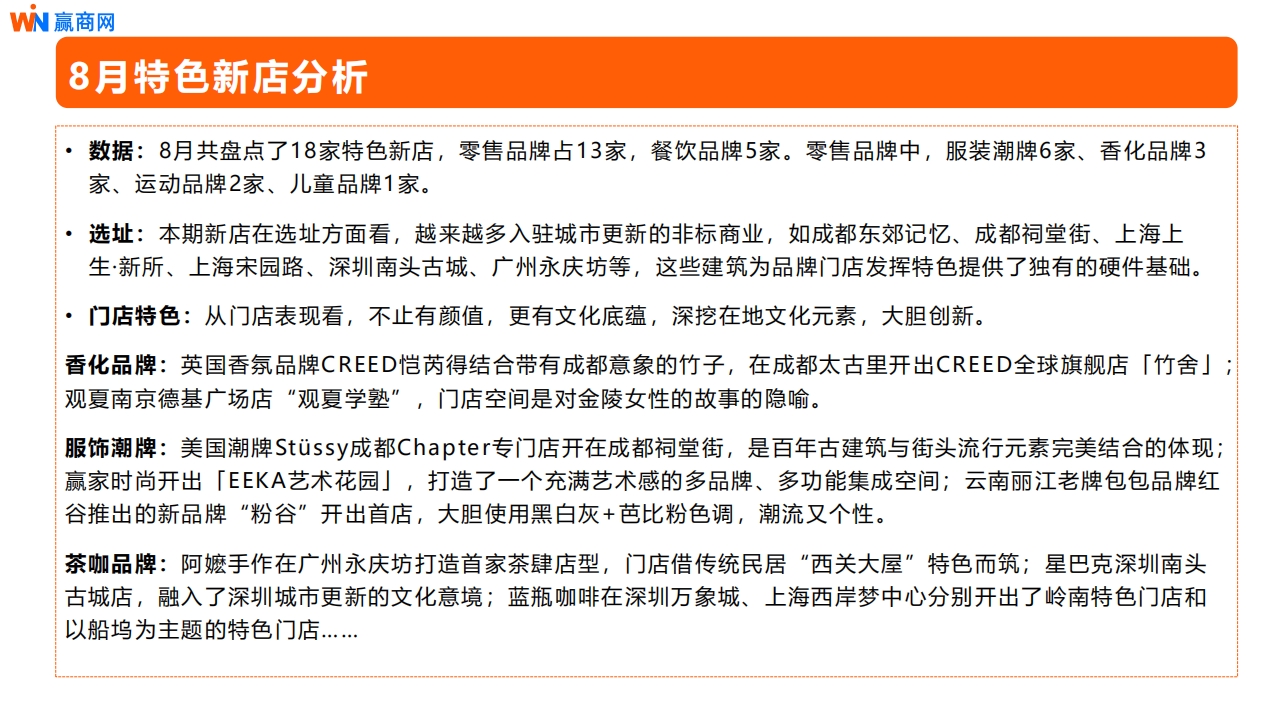 WIN 赢商网

8月特色新店分析

• 数据：8月共盘点了18家特色新店，零售品牌占13家，餐饮品牌5家。零售品牌中，服装潮牌6家、香化品牌3家、运动品牌2家、儿童品牌1家。

• 选址：本期新店在选址方面看，越来越多入驻城市更新的非标商业，如成都东郊记忆、成都祠堂街、上海上生·新所、上海宋园路、深圳南头古城、广州永庆坊等，这些建筑为品牌门店发挥特色提供了独有的硬件基础。

• 门店特色：从门店表现看，不止有颜值，更有文化底蕴，深挖在地文化元素，大胆创新。

香化品牌：英国香氛品牌CREED恺芮得结合带有成都意象的竹子，在成都太古里开出CREED全球旗舰店「竹舍」；观夏南京德基广场店“观夏学塾”，门店空间是对金陵女性的故事的隐喻。

服饰潮牌：美国潮牌Stüssy成都Chapter专门店开在成都祠堂街，是百年古建筑与街头流行元素完美结合的体现；赢家时尚开出「EEKA艺术花园」，打造了一个充满艺术感的多品牌、多功能集成空间；云南丽江老牌包包品牌红谷推出的新品牌“粉谷”开出首店，大胆使用黑白灰+芭比粉色调，潮流又个性。

茶咖品牌：阿嬷手作在广州永庆坊打造首家茶肆店型，门店借传统民居“西关大屋”特色而筑；星巴克深圳南头古城店，融入了深圳城市更新的文化意境；蓝瓶咖啡在深圳万象城、上海西岸梦中心分别开出了岭南特色门店和以船坞为主题的特色门店……